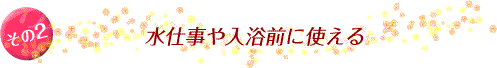 その2

水仕事や入浴前に使える